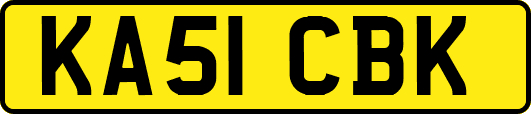 KA51 CBK